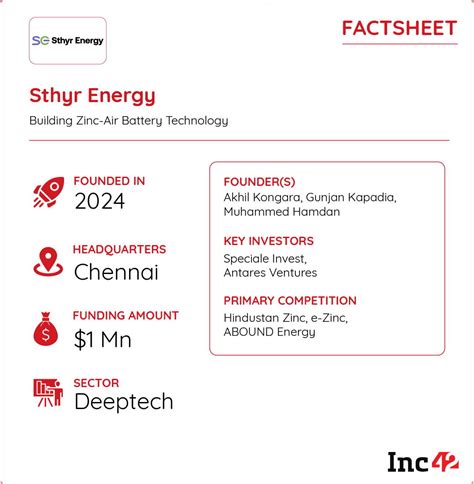 SE Sthyr Energy

FACTSHEET

Sthyr Energy

Building Zinc-Air Battery Technology

FOUNDED IN
2024

HEADQUARTERS
Chennai

FUNDING AMOUNT
$1 Mn

SECTOR
Deeptech

FOUNDER(S)
Akhil Kongara, Gunjan Kapadia, Muhammed Hamdan

KEY INVESTORS
Speciale Invest, Antares Ventures

PRIMARY COMPETITION
Hindustan Zinc, e-Zinc, ABOUND Energy

Inc42